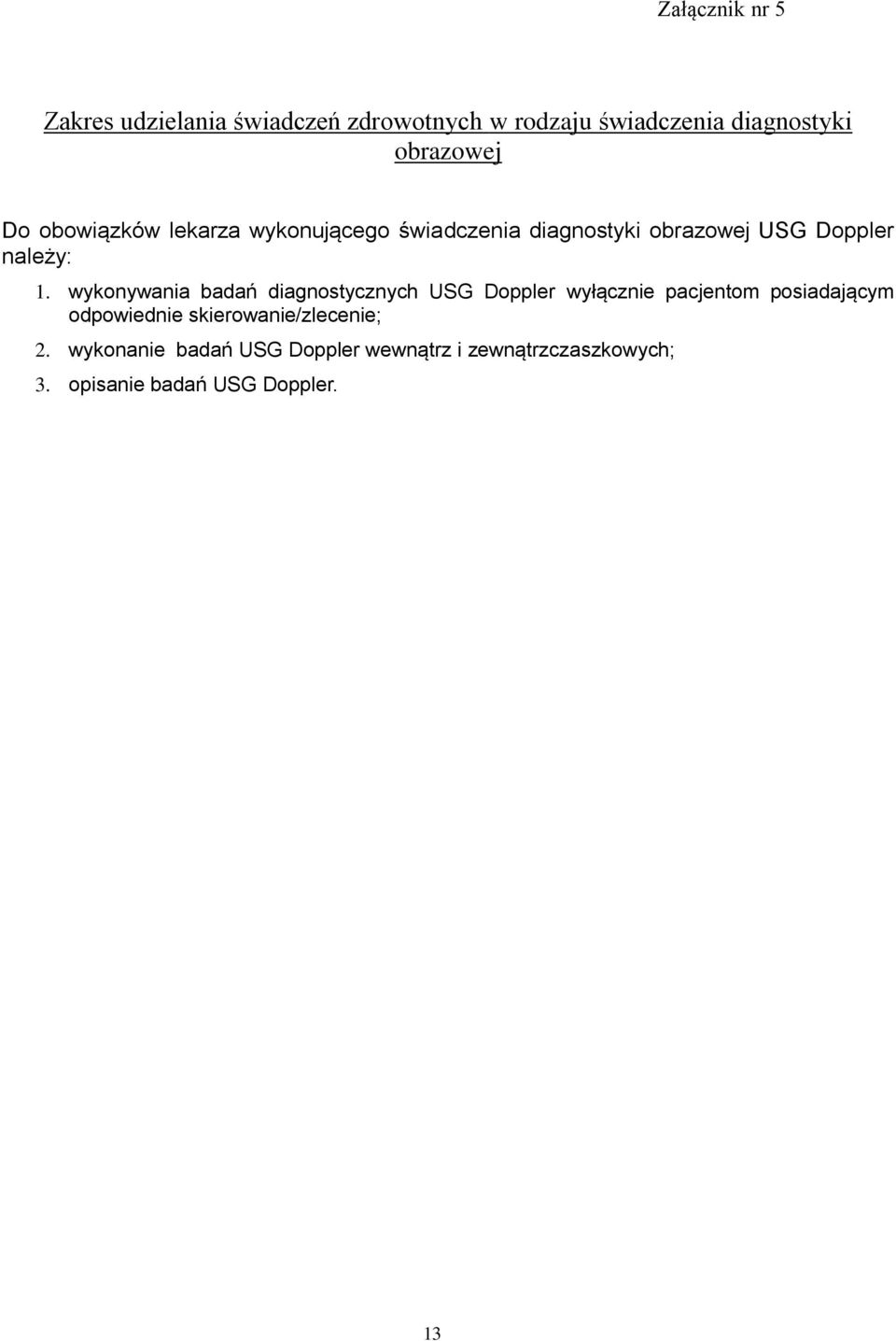 Załącznik nr 5

Zakres udzielania świadczeń zdrowotnych w rodzaju świadczenia diagnostyki obrazowej

Do obowiązków lekarza wykonującego świadczenia diagnostyki obrazowej USG Doppler należy:

1. wykonywania badań diagnostycznych USG Doppler wyłącznie pacjentom posiadającym odpowiednie skierowanie/zlecenie;
2. wykonanie badań USG Doppler wewnątrz i zewnątrzczaszkowych;
3. opisanie badań USG Doppler.

13